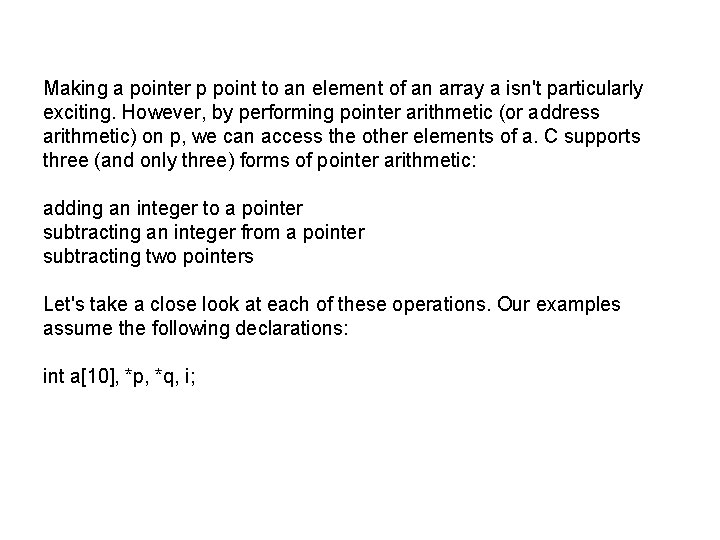 Making a pointer p point to an element of an array a isn't particularly exciting. However, by performing pointer arithmetic (or address arithmetic) on p, we can access the other elements of a. C supports three (and only three) forms of pointer arithmetic:

adding an integer to a pointer
subtracting an integer from a pointer
subtracting two pointers

Let's take a close look at each of these operations. Our examples assume the following declarations:

int a[10], *p, *q, i;